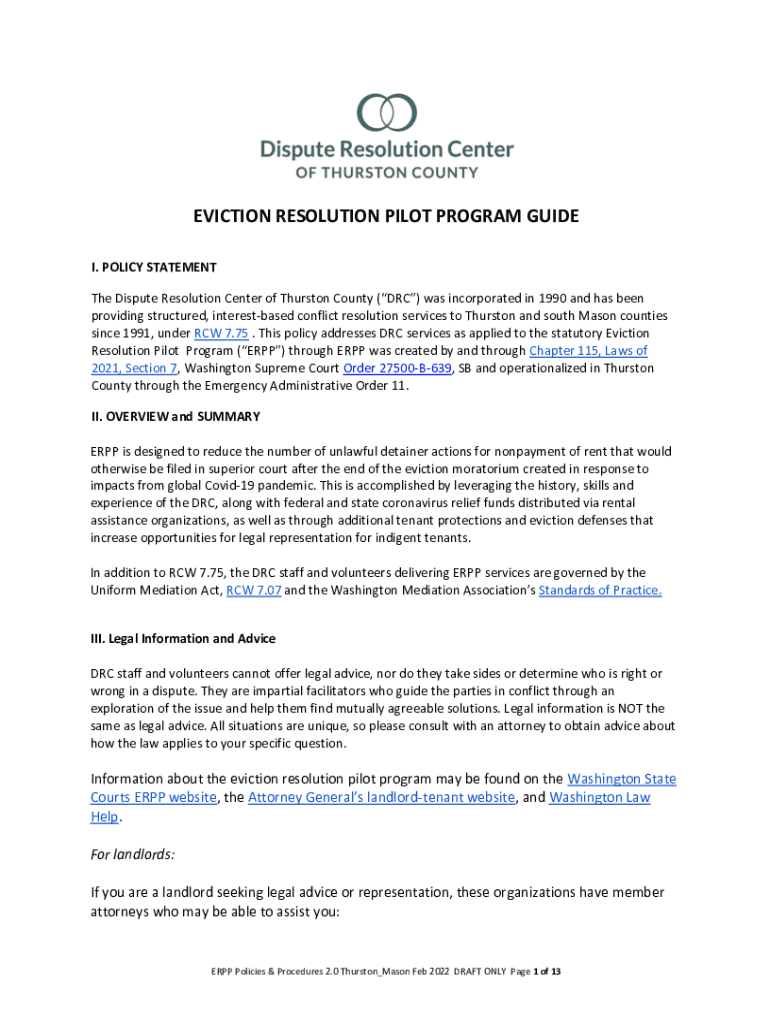 Dispute Resolution Center
OF THURSTON COUNTY

EVICTION RESOLUTION PILOT PROGRAM GUIDE

I. POLICY STATEMENT

The Dispute Resolution Center of Thurston County ("DRC") was incorporated in 1990 and has been providing structured, interest-based conflict resolution services to Thurston and south Mason counties since 1991, under RCW 7.75 . This policy addresses DRC services as applied to the statutory Eviction Resolution Pilot Program ("ERPP") through ERPP was created by and through Chapter 115, Laws of 2021, Section 7, Washington Supreme Court Order 27500-B-639, SB and operationalized in Thurston County through the Emergency Administrative Order 11.

II. OVERVIEW and SUMMARY

ERPP is designed to reduce the number of unlawful detainer actions for nonpayment of rent that would otherwise be filed in superior court after the end of the eviction moratorium created in response to impacts from global Covid-19 pandemic. This is accomplished by leveraging the history, skills and experience of the DRC, along with federal and state coronavirus relief funds distributed via rental assistance organizations, as well as through additional tenant protections and eviction defenses that increase opportunities for legal representation for indigent tenants.

In addition to RCW 7.75, the DRC staff and volunteers delivering ERPP services are governed by the Uniform Mediation Act, RCW 7.07 and the Washington Mediation Association's Standards of Practice.

III. Legal Information and Advice

DRC staff and volunteers cannot offer legal advice, nor do they take sides or determine who is right or wrong in a dispute. They are impartial facilitators who guide the parties in conflict through an exploration of the issue and help them find mutually agreeable solutions. Legal information is NOT the same as legal advice. All situations are unique, so please consult with an attorney to obtain advice about how the law applies to your specific question.

Information about the eviction resolution pilot program may be found on the Washington State Courts ERPP website, the Attorney General's landlord-tenant website, and Washington Law Help.

For landlords:

If you are a landlord seeking legal advice or representation, these organizations have member attorneys who may be able to assist you:

ERPP Policies & Procedures 2.0 Thurston_Mason Feb 2022 DRAFT ONLY Page 1 of 13